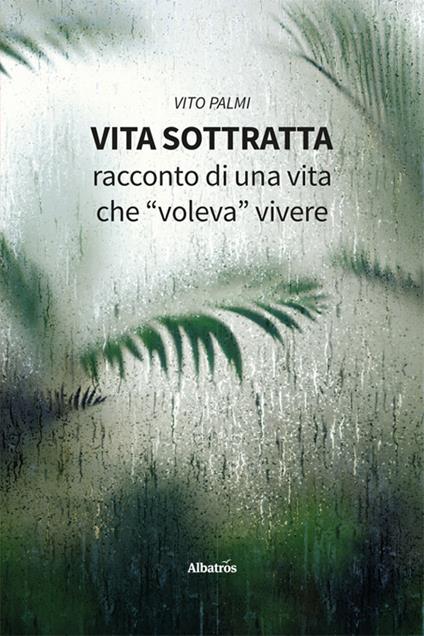 VITO PALMI

VITA SOTTRATTA
racconto di una vita che “voleva” vivere

Albatros